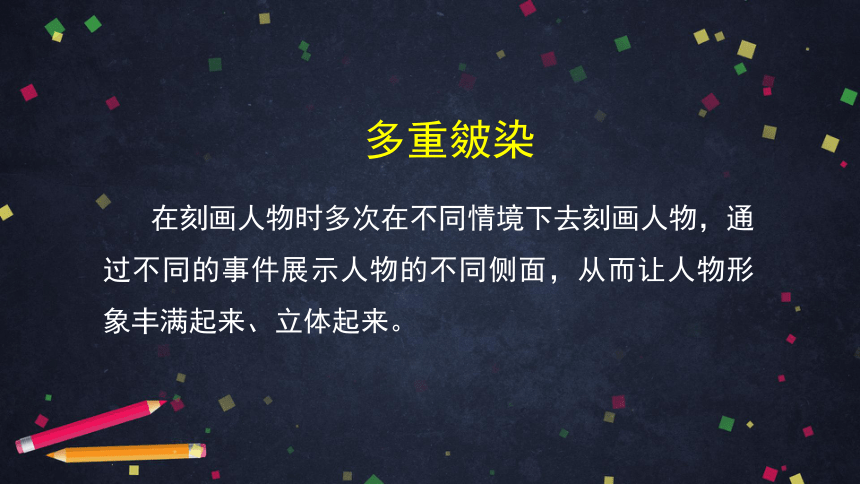 多重皴染

在刻画人物时多次在不同情境下去刻画人物，通过不同的事件展示人物的不同侧面，从而让人物形象丰满起来、立体起来。